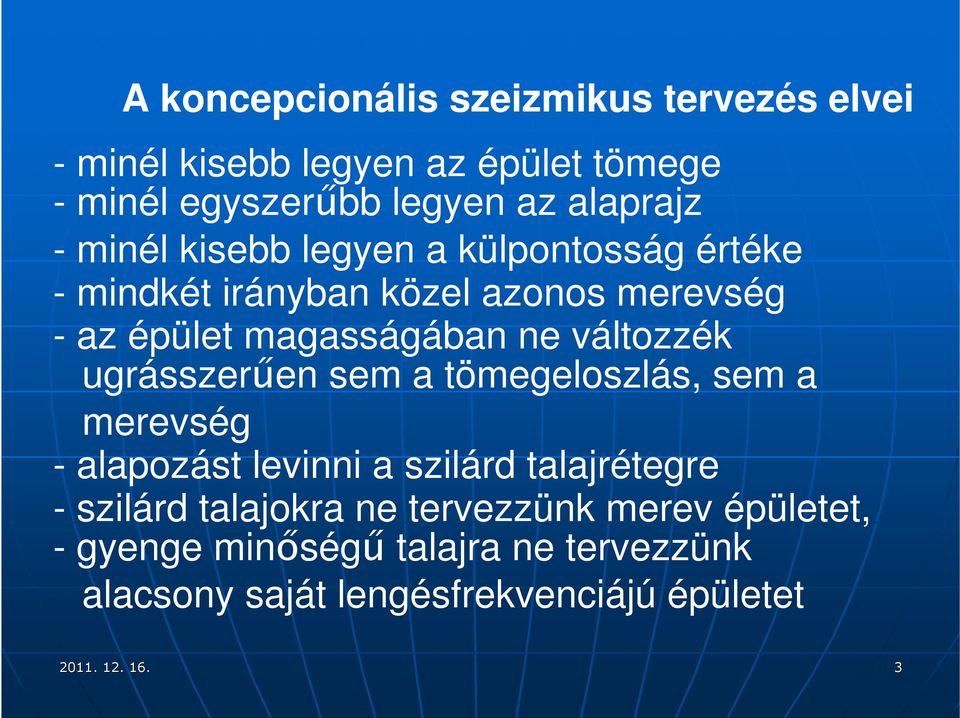 A koncepcionális szeizmikus tervezés elvei

- minél kisebb legyen az épület tömege
- minél egyszerűbb legyen az alaprajz
- minél kisebb legyen a külpontosság értéke
- mindkét irányban közel azonos merevség
- az épület magasságában ne változzék ugrásszerűen sem a tömegeloszlás, sem a merevség
- alapozást levinni a szilárd talajrétegre
- szilárd talajokra ne tervezzünk merev épületet,
- gyenge minőségű talajra ne tervezzünk alacsony saját lengésfrekvenciájú épületet

2011. 12. 16.

3